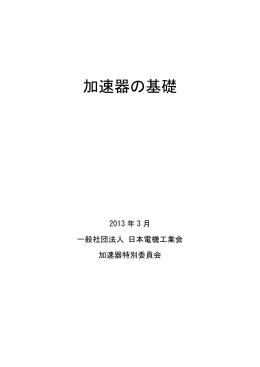 加速器の基礎

2013 年 3 月

一般社団法人 日本電機工業会

加速器特別委員会